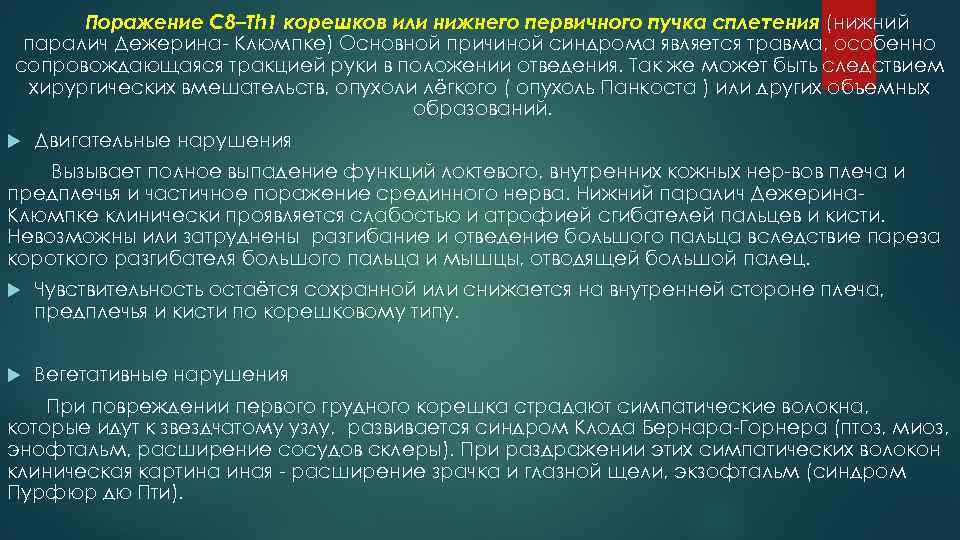 Поражение C8–Th1 корешков или нижнего первичного пучка сплетения (нижний паралич Дежерина- Клюмпке) Основной причиной синдрома является травма, особенно сопровождающаяся тракцией руки в положении отведения. Так же может быть следствием хирургических вмешательств, опухоли лёгкого ( опухоль Панкоста ) или других объемных образований.

Двигательные нарушения

Вызывает полное выпадение функций локтевого, внутренних кожных нер-вов плеча и предплечья и частичное поражение срединного нерва. Нижний паралич Дежерина-Клюмпке клинически проявляется слабостью и атрофией сгибателей пальцев и кисти. Невозможны или затруднены разгибание и отведение большого пальца вследствие пареза короткого разгибателя большого пальца и мышцы, отводящей большой палец.

Чувствительность остаётся сохранной или снижается на внутренней стороне плеча, предплечья и кисти по корешковому типу.

Вегетативные нарушения

При повреждении первого грудного корешка страдают симпатические волокна, которые идут к звездчатому узлу, развивается синдром Клода Бернара-Горнера (птоз, миоз, энофтальм, расширение сосудов склеры). При раздражении этих симпатических волокон клиническая картина иная - расширение зрачка и глазной щели, экзофтальм (синдром Пурфюр дю Пти).